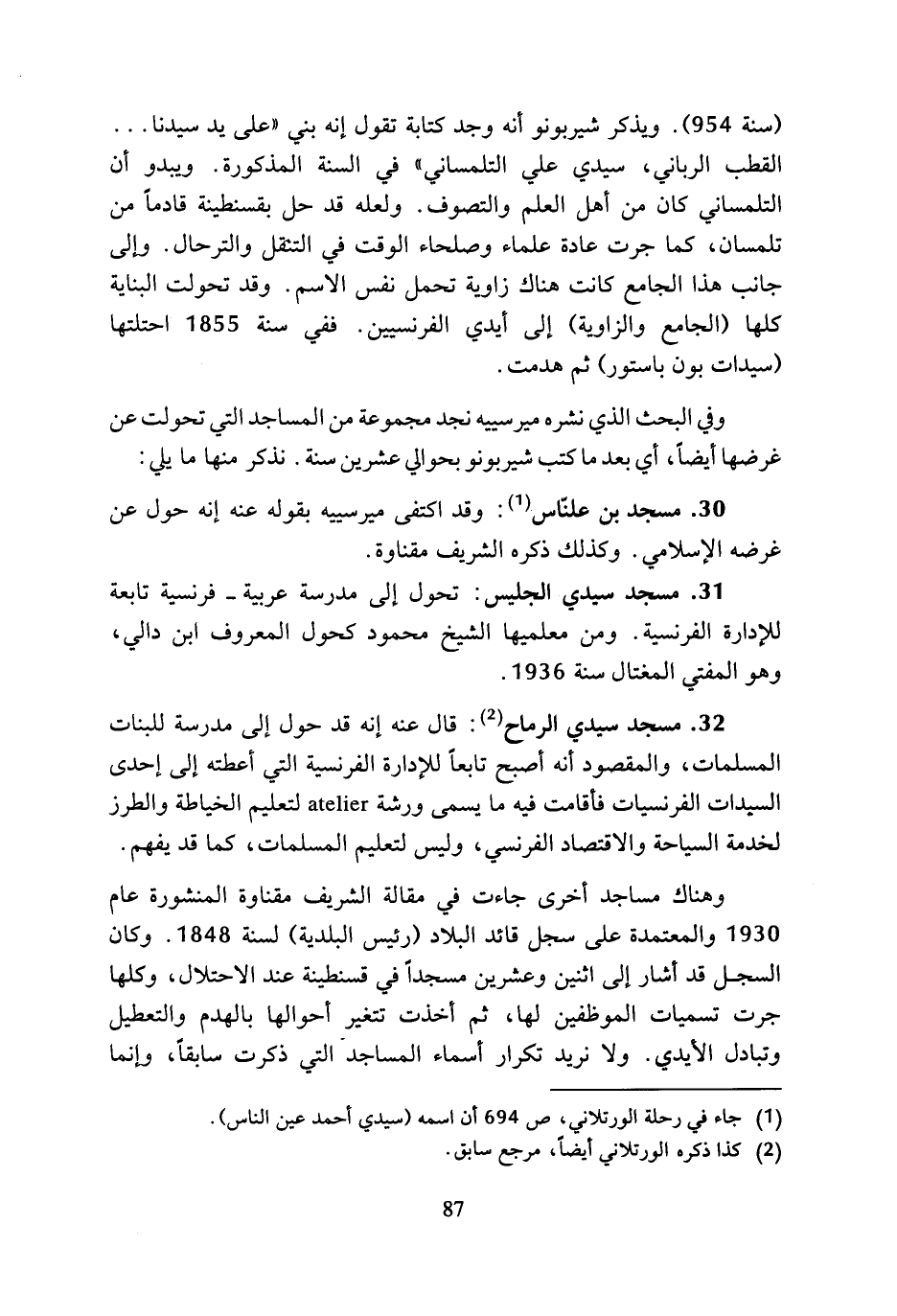 (سنة 954). ويذكر شيربونو أنه وجد كتابة تقول إنه بني «على يد سيدنا. . . القطب الرباني، سيدي علي التلمساني» في السنة المذكورة. ويبدو أن التلمساني كان من أهل العلم والتصوف. ولعله قد حل بقسنطينة قادماً من تلمسان، كما جرت عادة علماء وصلحاء الوقت في التنقل والترحال. وإلى جانب هذا الجامع كانت هناك زاوية تحمل نفس الاسم. وقد تحولت البناية كلها (الجامع والزاوية) إلى أيدي الفرنسيين. ففي سنة 1855 احتلتها (سيدات بون باستور) ثم هدمت.

وفي البحث الذي نشره ميرسييه نجد مجموعة من المساجد التي تحولت عن غرضها أيضاً، أي بعد ما كتب شيربونو بحوالي عشرين سنة. نذكر منها ما يلي:

30. مسجد بن علنّاس$^{(1)}$: وقد اكتفى ميرسييه بقوله عنه إنه حول عن غرضه الإسلامي. وكذلك ذكره الشريف مقناوة.

31. مسجد سيدي الجليس: تحول إلى مدرسة عربية ـ فرنسية تابعة للإدارة الفرنسية. ومن معلميها الشيخ محمود كحول المعروف ابن دالي، وهو المفتي المغتال سنة 1936.

32. مسجد سيدي الرماح$^{(2)}$: قال عنه إنه قد حول إلى مدرسة للبنات المسلمات، والمقصود أنه أصبح تابعاً للإدارة الفرنسية التي أعطته إلى إحدى السيدات الفرنسيات فأقامت فيه ما يسمى ورشة atelier لتعليم الخياطة والطرز لخدمة السياحة والاقتصاد الفرنسي، وليس لتعليم المسلمات، كما قد يفهم.

وهناك مساجد أخرى جاءت في مقالة الشريف مقناوة المنشورة عام 1930 والمعتمدة على سجل قائد البلاد (رئيس البلدية) لسنة 1848. وكان السجل قد أشار إلى اثنين وعشرين مسجداً في قسنطينة عند الاحتلال، وكلها جرت تسميات الموظفين لها، ثم أخذت تتغير أحوالها بالهدم والتعطيل وتبادل الأيدي. ولا نريد تكرار أسماء المساجد التي ذكرت سابقاً، وإنما

(1) جاء في رحلة الورتلاني، ص 694 أن اسمه (سيدي أحمد عين الناس).
(2) كذا ذكره الورتلاني أيضاً، مرجع سابق.

87